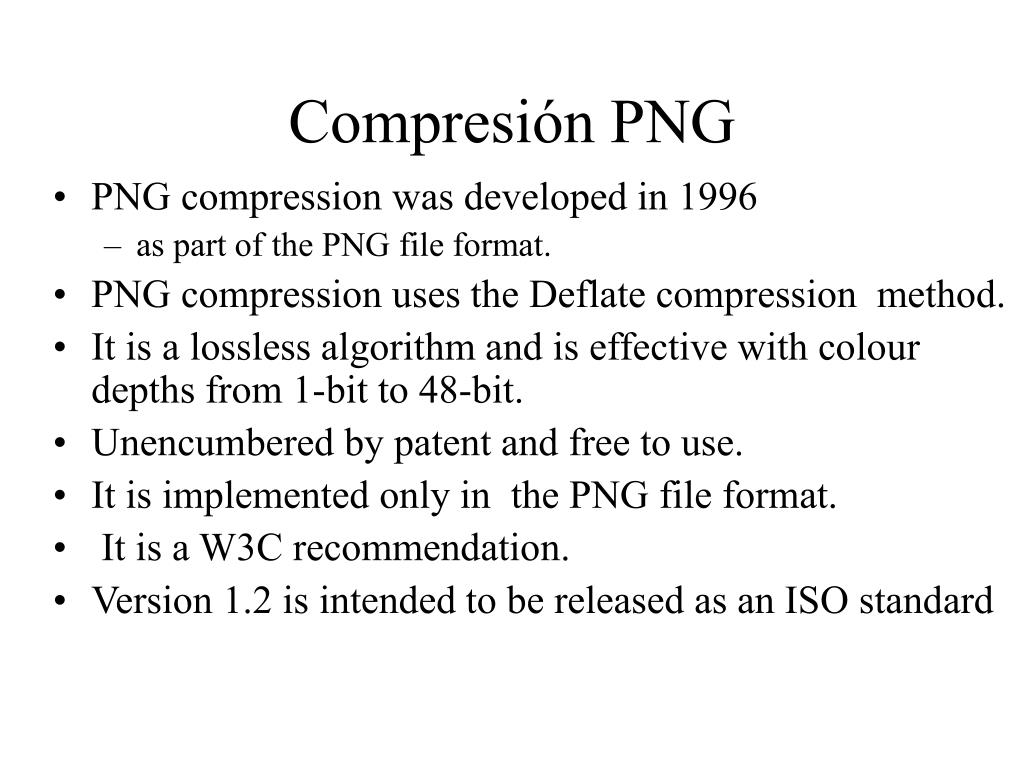 Compresión PNG

• PNG compression was developed in 1996
  – as part of the PNG file format.
• PNG compression uses the Deflate compression method.
• It is a lossless algorithm and is effective with colour depths from 1-bit to 48-bit.
• Unencumbered by patent and free to use.
• It is implemented only in the PNG file format.
• It is a W3C recommendation.
• Version 1.2 is intended to be released as an ISO standard